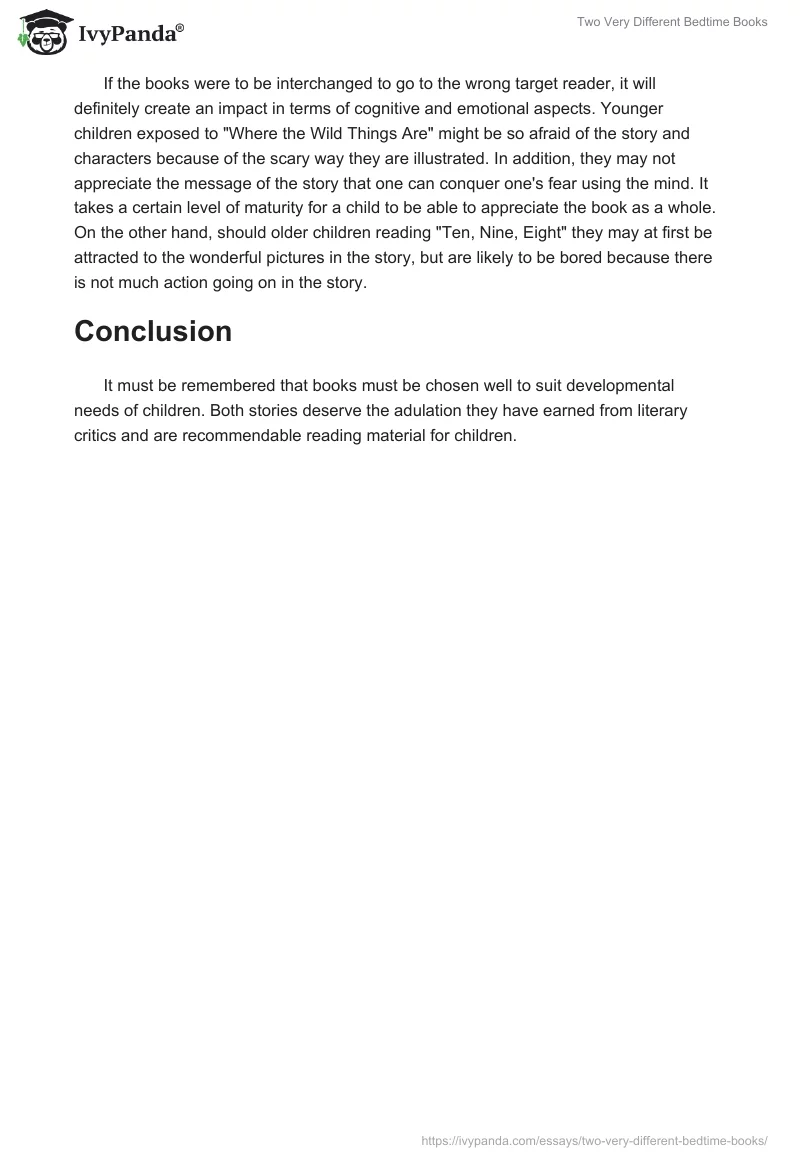 IvyPanda®

Two Very Different Bedtime Books

If the books were to be interchanged to go to the wrong target reader, it will definitely create an impact in terms of cognitive and emotional aspects. Younger children exposed to "Where the Wild Things Are" might be so afraid of the story and characters because of the scary way they are illustrated. In addition, they may not appreciate the message of the story that one can conquer one's fear using the mind. It takes a certain level of maturity for a child to be able to appreciate the book as a whole. On the other hand, should older children reading "Ten, Nine, Eight" they may at first be attracted to the wonderful pictures in the story, but are likely to be bored because there is not much action going on in the story.

Conclusion

It must be remembered that books must be chosen well to suit developmental needs of children. Both stories deserve the adulation they have earned from literary critics and are recommendable reading material for children.

https://ivypanda.com/essays/two-very-different-bedtime-books/